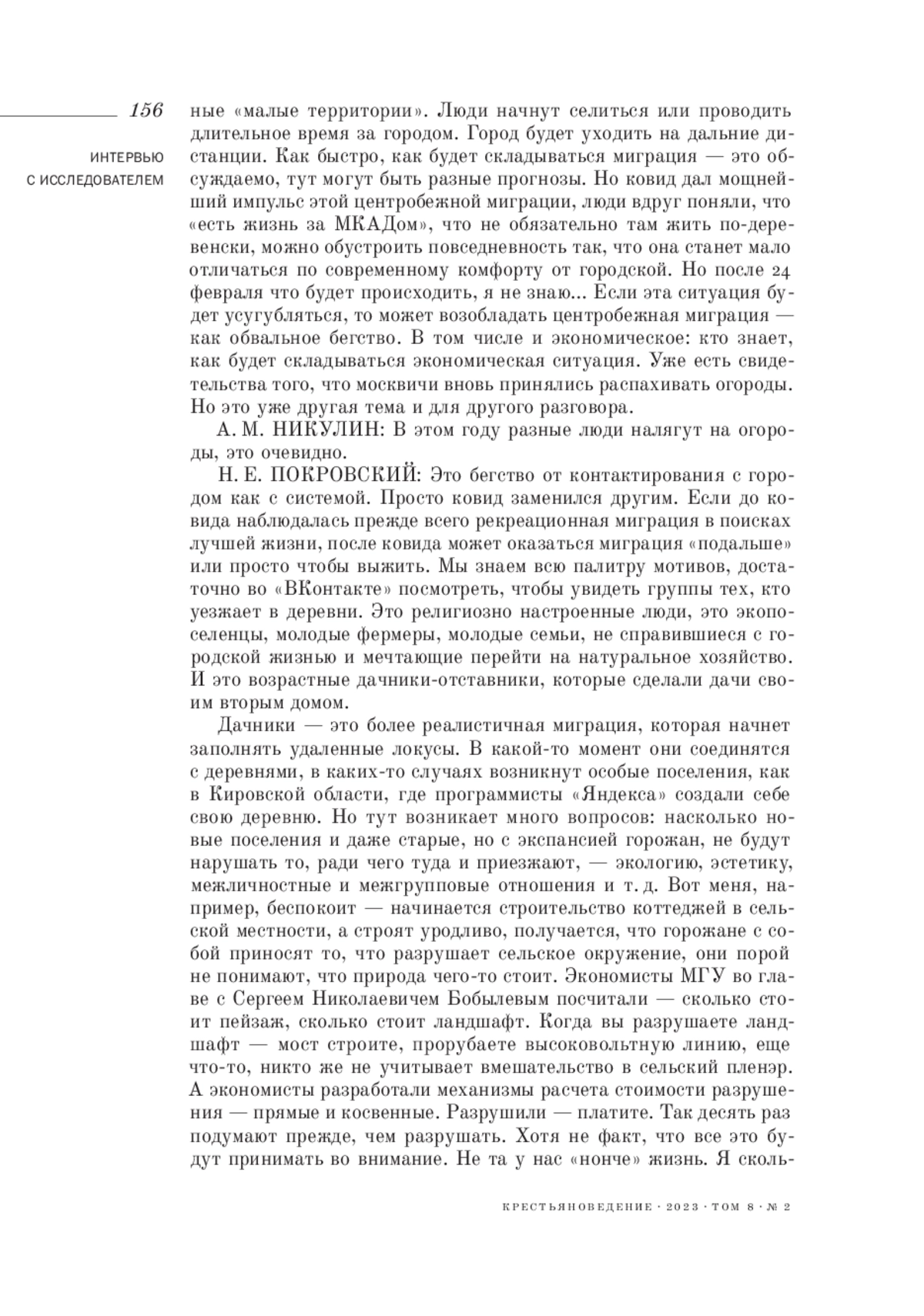 156

ИНТЕРВЬЮ С ИССЛЕДОВАТЕЛЕМ

ные «малые территории». Люди начнут селиться или проводить длительное время за городом. Город будет уходить на дальние дистанции. Как быстро, как будет складываться миграция — это обсуждаемо, тут могут быть разные прогнозы. Но ковид дал мощнейший импульс этой центробежной миграции, люди вдруг поняли, что «есть жизнь за МКАДом», что не обязательно там жить по-деревенски, можно обустроить повседневность так, что она станет мало отличаться по современному комфорту от городской. Но после 24 февраля что будет происходить, я не знаю... Если эта ситуация будет усугубляться, то может возобладать центробежная миграция — как обвальное бегство. В том числе и экономическое: кто знает, как будет складываться экономическая ситуация. Уже есть свидетельства того, что москвичи вновь принялись распахивать огороды. Но это уже другая тема и для другого разговора.

А. М. НИКУЛИН: В этом году разные люди налягут на огороды, это очевидно.

Н. Е. ПОКРОВСКИЙ: Это бегство от контактирования с городом как с системой. Просто ковид заменился другим. Если до ковида наблюдалась прежде всего рекреационная миграция в поисках лучшей жизни, после ковида может оказаться миграция «подальше» или просто чтобы выжить. Мы знаем всю палитру мотивов, достаточно во «ВКонтакте» посмотреть, чтобы увидеть группы тех, кто уезжает в деревни. Это религиозно настроенные люди, это экопоселенцы, молодые фермеры, молодые семьи, не справившиеся с городской жизнью и мечтающие перейти на натуральное хозяйство. И это возрастные дачники-отставники, которые сделали дачи своим вторым домом.

Дачники — это более реалистичная миграция, которая начнет заполнять удаленные локусы. В какой-то момент они соединятся с деревнями, в каких-то случаях возникнут особые поселения, как в Кировской области, где программисты «Яндекса» создали себе свою деревню. Но тут возникает много вопросов: насколько новые поселения и даже старые, но с экспансией горожан, не будут нарушать то, ради чего туда и приезжают, — экологию, эстетику, межличностные и межгрупповые отношения и т. д. Вот меня, например, беспокоит — начинается строительство коттеджей в сельской местности, а строят уродливо, получается, что горожане с собой приносят то, что разрушает сельское окружение, они порой не понимают, что природа чего-то стоит. Экономисты МГУ во главе с Сергеем Николаевичем Бобылевым посчитали — сколько стоит пейзаж, сколько стоит ландшафт. Когда вы разрушаете ландшафт — мост строите, прорубаете высоковольтную линию, еще что-то, никто же не учитывает вмешательство в сельский пленэр. А экономисты разработали механизмы расчета стоимости разрушения — прямые и косвенные. Разрушили — платите. Так десять раз подумают прежде, чем разрушать. Хотя не факт, что все это будут принимать во внимание. Не та у нас «нонче» жизнь. Я сколь-

КРЕСТЬЯНОВЕДЕНИЕ · 2023 · ТОМ 8 · № 2